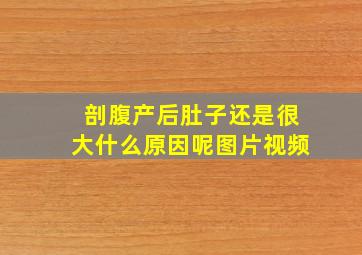 剖腹产后肚子还是很大什么原因呢图片视频